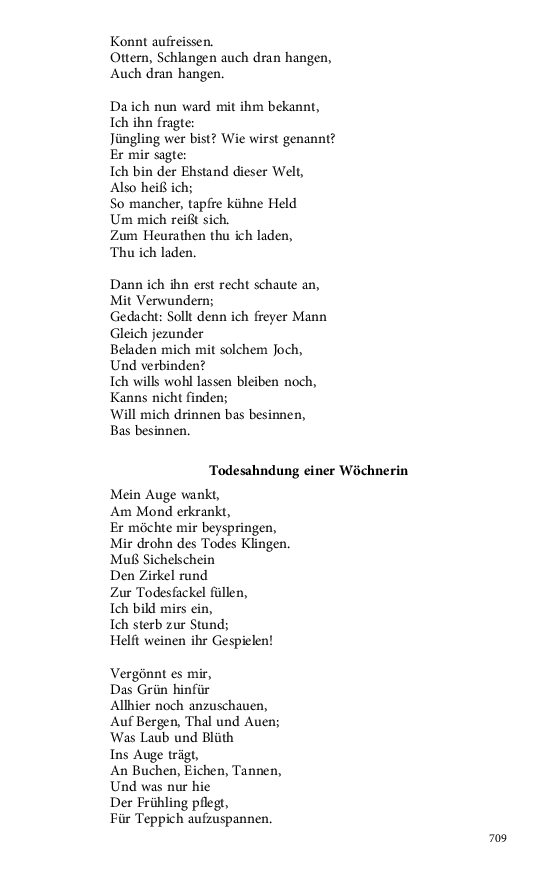 Konnt aufreissen.
Ottern, Schlangen auch dran hangen,
Auch dran hangen.

Da ich nun ward mit ihm bekannt,
Ich ihn fragte:
Jüngling wer bist? Wie wirst genannt?
Er mir sagte:
Ich bin der Ehstand dieser Welt,
Also heiß ich;
So mancher, tapfre kühne Held
Um mich reißt sich.
Zum Heurathen thu ich laden,
Thu ich laden.

Dann ich ihn erst recht schaute an,
Mit Verwundern;
Gedacht: Sollt denn ich freyer Mann
Gleich jezunder
Beladen mich mit solchem Joch,
Und verbinden?
Ich wills wohl lassen bleiben noch,
Kanns nicht finden;
Will mich drinnen bas besinnen,
Bas besinnen.

Todesahndung einer Wöchnerin

Mein Auge wankt,
Am Mond erkrankt,
Er möchte mir beyspringen,
Mir drohn des Todes Klingen.
Muß Sichelschein
Den Zirkel rund
Zur Todesfackel füllen,
Ich bild mirs ein,
Ich sterb zur Stund;
Helft weinen ihr Gespielen!

Vergönnt es mir,
Das Grün hinfür
Allhier noch anzuschauen,
Auf Bergen, Thal und Auen;
Was Laub und Blüth
Ins Auge trägt,
An Buchen, Eichen, Tannen,
Und was nur hie
Der Frühling pflegt,
Für Teppich aufzuspannen.

709